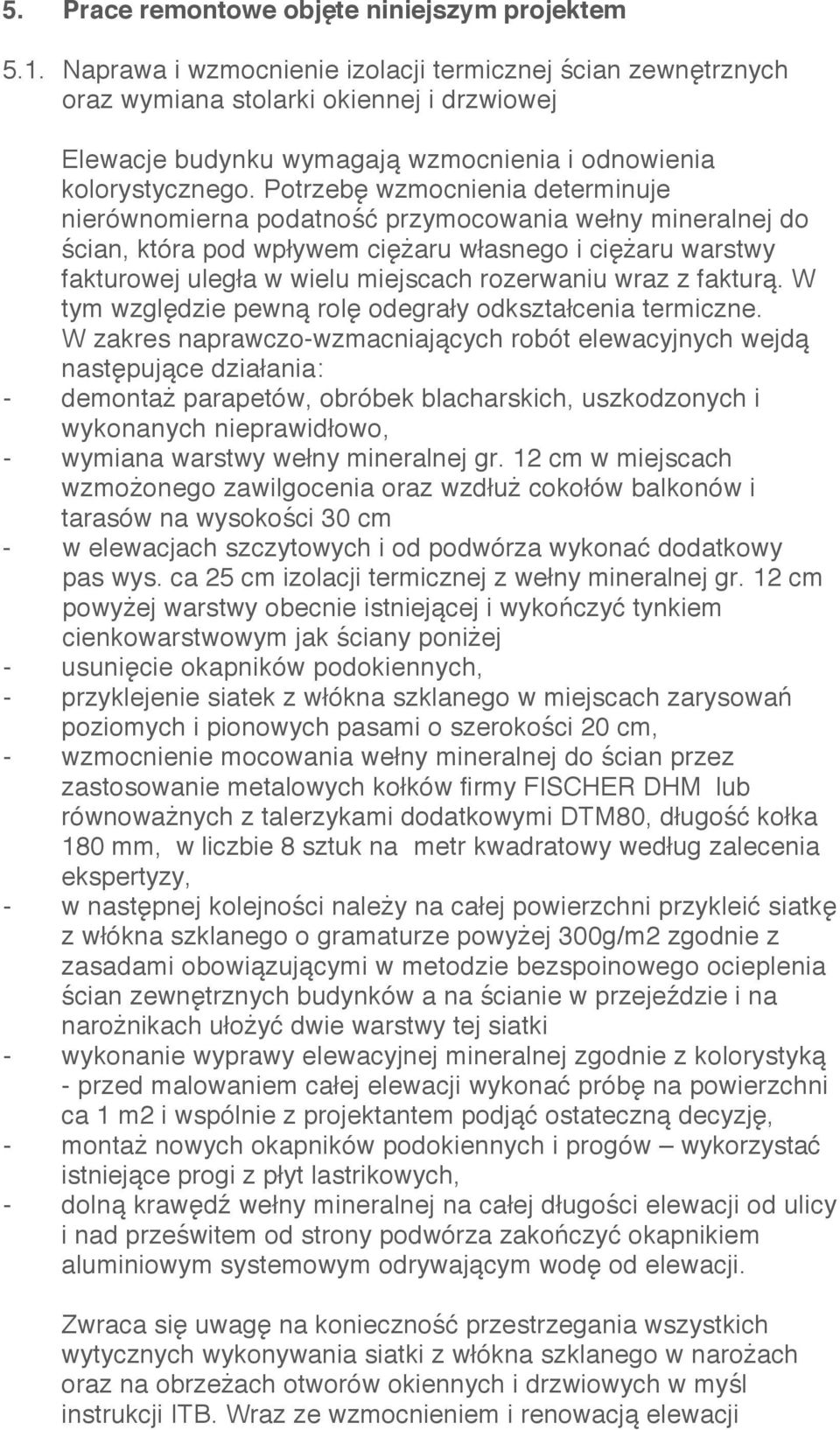 5. Prace remontowe objęte niniejszym projektem

5.1. Naprawa i wzmocnienie izolacji termicznej ścian zewnętrznych oraz wymiana stolarki okiennej i drzwiowej

Elewacje budynku wymagają wzmocnienia i odnowienia kolorystycznego. Potrzebę wzmocnienia determinuje nierównomierna podatność przymocowania wełny mineralnej do ścian, która pod wpływem ciężaru własnego i ciężaru warstwy fakturowej uległa w wielu miejscach rozerwaniu wraz z fakturą. W tym względzie pewną rolę odegrały odkształcenia termiczne. W zakres naprawczo-wzmacniających robót elewacyjnych wejdą następujące działania:
- demontaż parapetów, obróbek blacharskich, uszkodzonych i wykonanych nieprawidłowo,
- wymiana warstwy wełny mineralnej gr. 12 cm w miejscach wzmożonego zawilgocenia oraz wzdłuż cokołów balkonów i tarasów na wysokości 30 cm
- w elewacjach szczytowych i od podwórza wykonać dodatkowy pas wys. ca 25 cm izolacji termicznej z wełny mineralnej gr. 12 cm powyżej warstwy obecnie istniejącej i wykończyć tynkiem cienkowarstwowym jak ściany poniżej
- usunięcie okapników podokiennych,
- przyklejenie siatek z włókna szklanego w miejscach zarysowań poziomych i pionowych pasami o szerokości 20 cm,
- wzmocnienie mocowania wełny mineralnej do ścian przez zastosowanie metalowych kołków firmy FISCHER DHM lub równoważnych z talerzykami dodatkowymi DTM80, długość kołka 180 mm, w liczbie 8 sztuk na metr kwadratowy według zalecenia ekspertyzy,
- w następnej kolejności należy na całej powierzchni przykleić siatkę z włókna szklanego o gramaturze powyżej 300g/m2 zgodnie z zasadami obowiązującymi w metodzie bezspoinowego ocieplenia ścian zewnętrznych budynków a na ścianie w przejeździe i na narożnikach ułożyć dwie warstwy tej siatki
- wykonanie wyprawy elewacyjnej mineralnej zgodnie z kolorystyką - przed malowaniem całej elewacji wykonać próbę na powierzchni ca 1 m2 i wspólnie z projektantem podjąć ostateczną decyzję,
- montaż nowych okapników podokiennych i progów – wykorzystać istniejące progi z płyt lastrikowych,
- dolną krawędź wełny mineralnej na całej długości elewacji od ulicy i nad prześwitem od strony podwórza zakończyć okapnikiem aluminiowym systemowym odrywającym wodę od elewacji.

Zwraca się uwagę na konieczność przestrzegania wszystkich wytycznych wykonywania siatki z włókna szklanego w narożach oraz na obrzeżach otworów okiennych i drzwiowych w myśl instrukcji ITB. Wraz ze wzmocnieniem i renowacją elewacji